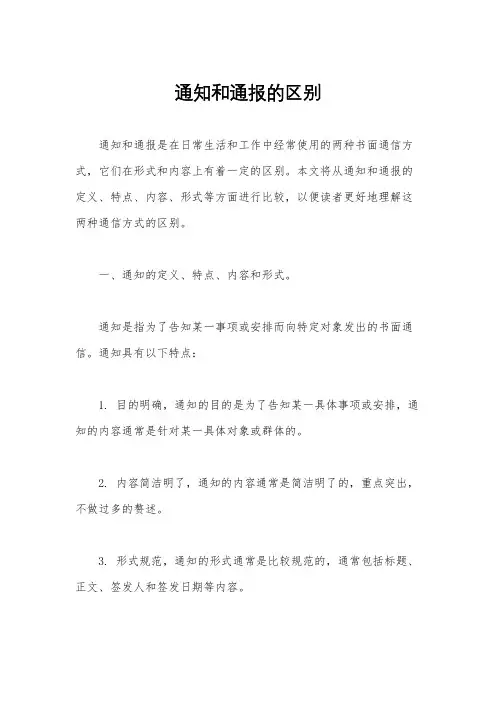 通知和通报的区别

通知和通报是在日常生活和工作中经常使用的两种书面通信方式，它们在形式和内容上有着一定的区别。本文将从通知和通报的定义、特点、内容、形式等方面进行比较，以便读者更好地理解这两种通信方式的区别。

一、通知的定义、特点、内容和形式。

通知是指为了告知某一事项或安排而向特定对象发出的书面通信。通知具有以下特点：

1. 目的明确，通知的目的是为了告知某一具体事项或安排，通知的内容通常是针对某一具体对象或群体的。

2. 内容简洁明了，通知的内容通常是简洁明了的，重点突出，不做过多的赘述。

3. 形式规范，通知的形式通常是比较规范的，通常包括标题、正文、签发人和签发日期等内容。